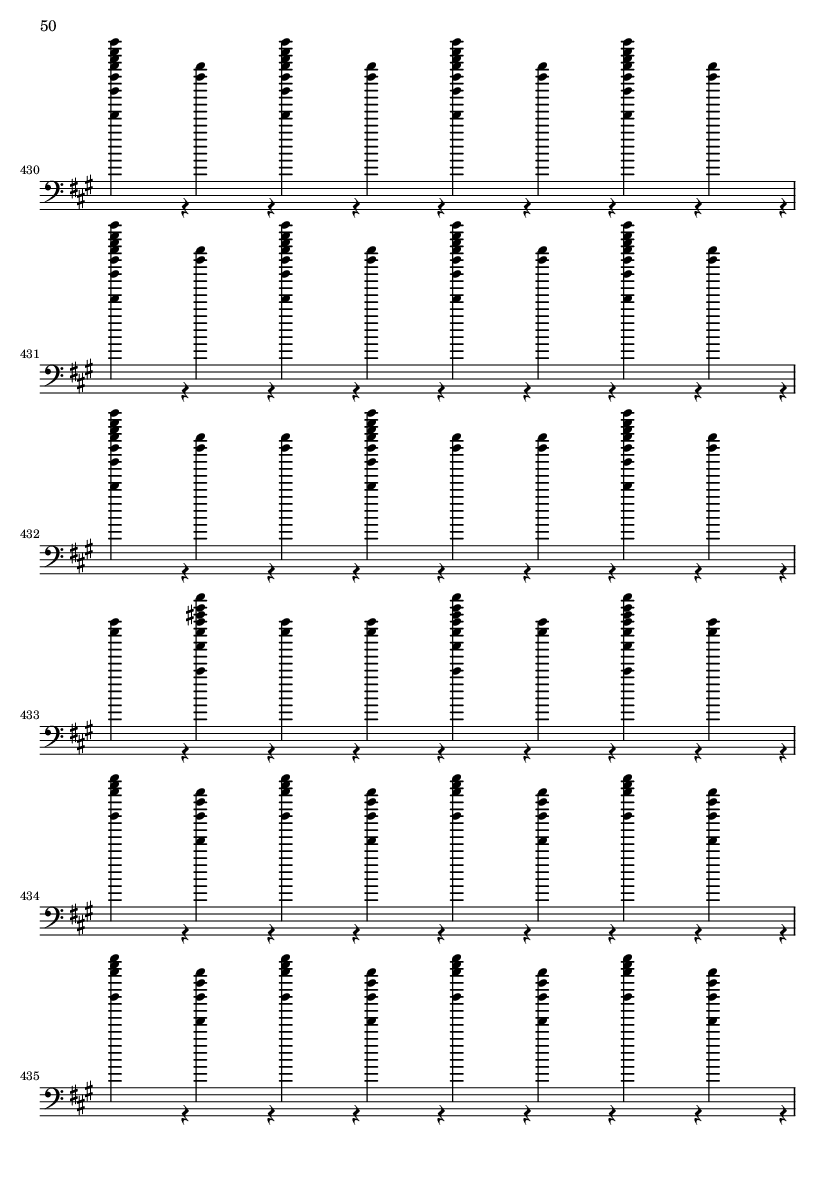 50

430

431

432

433

434

435